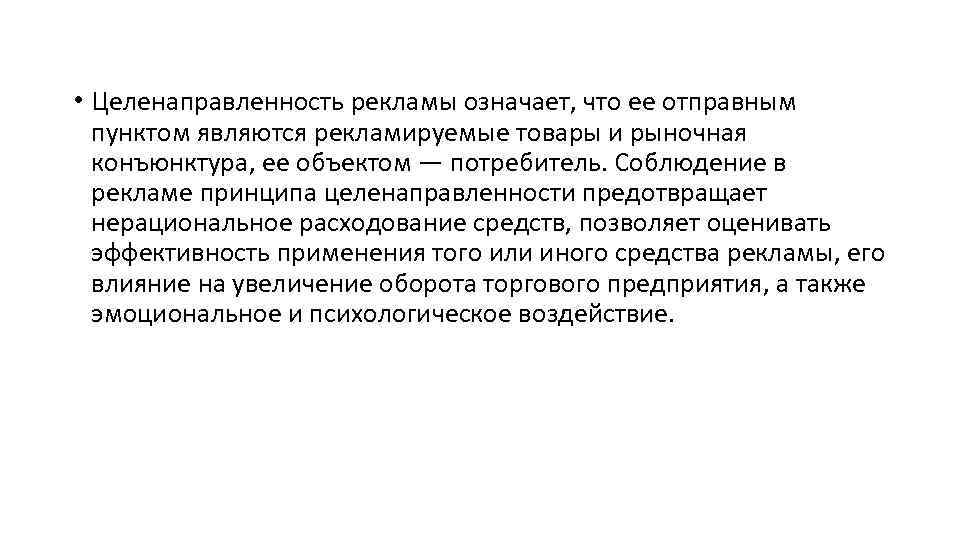 • Целенаправленность рекламы означает, что ее отправным пунктом являются рекламируемые товары и рыночная конъюнктура, ее объектом — потребитель. Соблюдение в рекламе принципа целенаправленности предотвращает нерациональное расходование средств, позволяет оценивать эффективность применения того или иного средства рекламы, его влияние на увеличение оборота торгового предприятия, а также эмоциональное и психологическое воздействие.